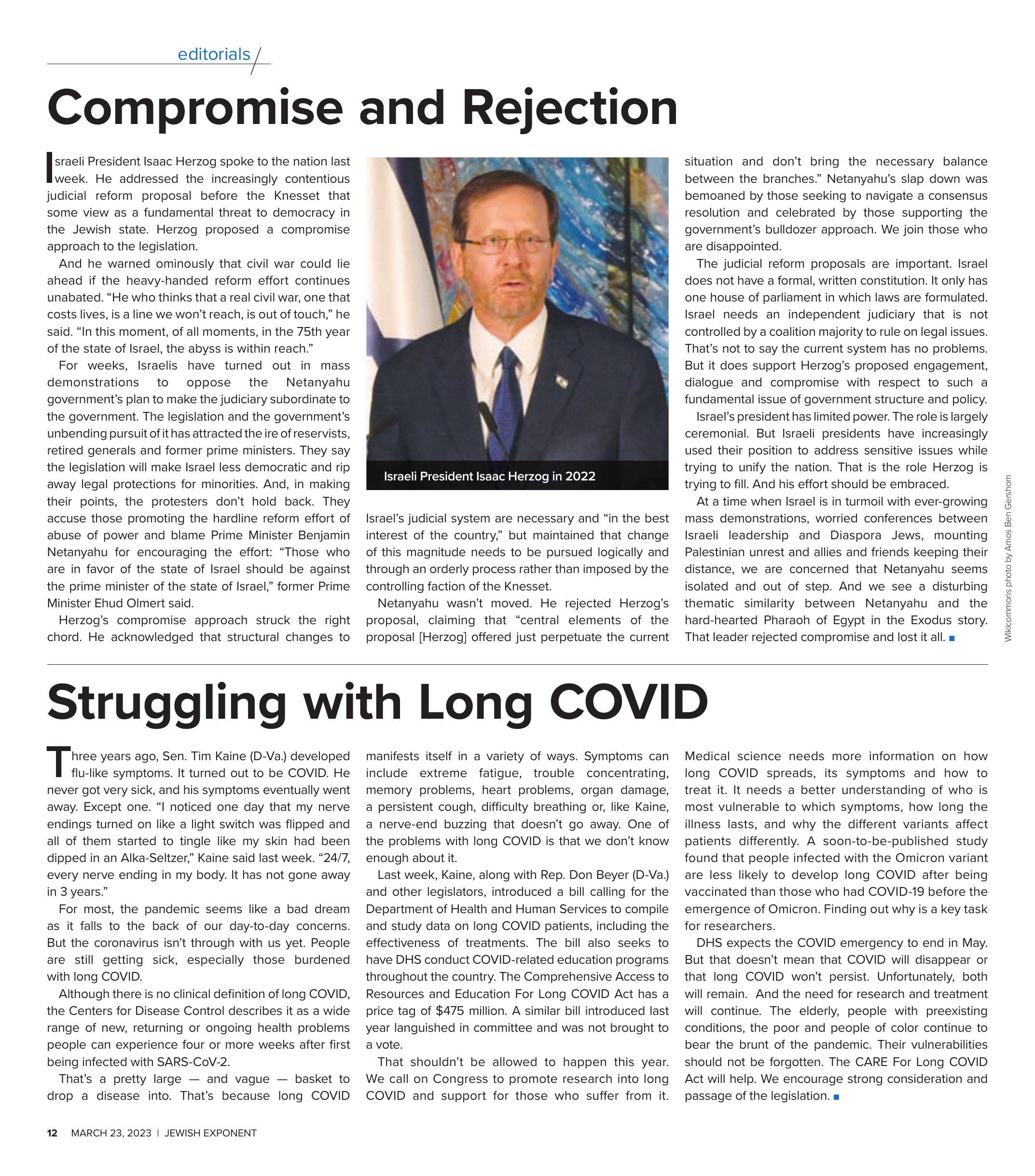 editorials

Compromise and Rejection

Israeli President Isaac Herzog spoke to the nation last week. He addressed the increasingly contentious judicial reform proposal before the Knesset that some view as a fundamental threat to democracy in the Jewish state. Herzog proposed a compromise approach to the legislation.

And he warned ominously that civil war could lie ahead if the heavy-handed reform effort continues unabated. "He who thinks that a real civil war, one that costs lives, is a line we won't reach, is out of touch," he said. "In this moment, of all moments, in the 75th year of the state of Israel, the abyss is within reach."

For weeks, Israelis have turned out in mass demonstrations to oppose the Netanyahu government's plan to make the judiciary subordinate to the government. The legislation and the government's unbending pursuit of it has attracted the ire of reservists, retired generals and former prime ministers. They say the legislation will make Israel less democratic and rip away legal protections for minorities. And, in making their points, the protesters don't hold back. They accuse those promoting the hardline reform effort of abuse of power and blame Prime Minister Benjamin Netanyahu for encouraging the effort: "Those who are in favor of the state of Israel should be against the prime minister of the state of Israel," former Prime Minister Ehud Olmert said.

Herzog's compromise approach struck the right chord. He acknowledged that structural changes to

Israeli President Isaac Herzog in 2022

Israel's judicial system are necessary and "in the best interest of the country," but maintained that change of this magnitude needs to be pursued logically and through an orderly process rather than imposed by the controlling faction of the Knesset.

Netanyahu wasn't moved. He rejected Herzog's proposal, claiming that "central elements of the proposal [Herzog] offered just perpetuate the current situation and don't bring the necessary balance between the branches." Netanyahu's slap down was bemoaned by those seeking to navigate a consensus resolution and celebrated by those supporting the government's bulldozer approach. We join those who are disappointed.

The judicial reform proposals are important. Israel does not have a formal, written constitution. It only has one house of parliament in which laws are formulated. Israel needs an independent judiciary that is not controlled by a coalition majority to rule on legal issues. That's not to say the current system has no problems. But it does support Herzog's proposed engagement, dialogue and compromise with respect to such a fundamental issue of government structure and policy.

Israel's president has limited power. The role is largely ceremonial. But Israeli presidents have increasingly used their position to address sensitive issues while trying to unify the nation. That is the role Herzog is trying to fill. And his effort should be embraced.

At a time when Israel is in turmoil with ever-growing mass demonstrations, worried conferences between Israeli leadership and Diaspora Jews, mounting Palestinian unrest and allies and friends keeping their distance, we are concerned that Netanyahu seems isolated and out of step. And we see a disturbing thematic similarity between Netanyahu and the hard-hearted Pharaoh of Egypt in the Exodus story. That leader rejected compromise and lost it all. ■

Wikicommons photo by Amos Ben Gershom

Struggling with Long COVID

Three years ago, Sen. Tim Kaine (D-Va.) developed flu-like symptoms. It turned out to be COVID. He never got very sick, and his symptoms eventually went away. Except one. "I noticed one day that my nerve endings turned on like a light switch was flipped and all of them started to tingle like my skin had been dipped in an Alka-Seltzer," Kaine said last week. "24/7, every nerve ending in my body. It has not gone away in 3 years."

For most, the pandemic seems like a bad dream as it falls to the back of our day-to-day concerns. But the coronavirus isn't through with us yet. People are still getting sick, especially those burdened with long COVID.

Although there is no clinical definition of long COVID, the Centers for Disease Control describes it as a wide range of new, returning or ongoing health problems people can experience four or more weeks after first being infected with SARS-CoV-2.

That's a pretty large — and vague — basket to drop a disease into. That's because long COVID manifests itself in a variety of ways. Symptoms can include extreme fatigue, trouble concentrating, memory problems, heart problems, organ damage, a persistent cough, difficulty breathing or, like Kaine, a nerve-end buzzing that doesn't go away. One of the problems with long COVID is that we don't know enough about it.

Last week, Kaine, along with Rep. Don Beyer (D-Va.) and other legislators, introduced a bill calling for the Department of Health and Human Services to compile and study data on long COVID patients, including the effectiveness of treatments. The bill also seeks to have DHS conduct COVID-related education programs throughout the country. The Comprehensive Access to Resources and Education For Long COVID Act has a price tag of $475 million. A similar bill introduced last year languished in committee and was not brought to a vote.

That shouldn't be allowed to happen this year. We call on Congress to promote research into long COVID and support for those who suffer from it. Medical science needs more information on how long COVID spreads, its symptoms and how to treat it. It needs a better understanding of who is most vulnerable to which symptoms, how long the illness lasts, and why the different variants affect patients differently. A soon-to-be-published study found that people infected with the Omicron variant are less likely to develop long COVID after being vaccinated than those who had COVID-19 before the emergence of Omicron. Finding out why is a key task for researchers.

DHS expects the COVID emergency to end in May. But that doesn't mean that COVID will disappear or that long COVID won't persist. Unfortunately, both will remain. And the need for research and treatment will continue. The elderly, people with preexisting conditions, the poor and people of color continue to bear the brunt of the pandemic. Their vulnerabilities should not be forgotten. The CARE For Long COVID Act will help. We encourage strong consideration and passage of the legislation. ■

12 MARCH 23, 2023 | JEWISH EXPONENT